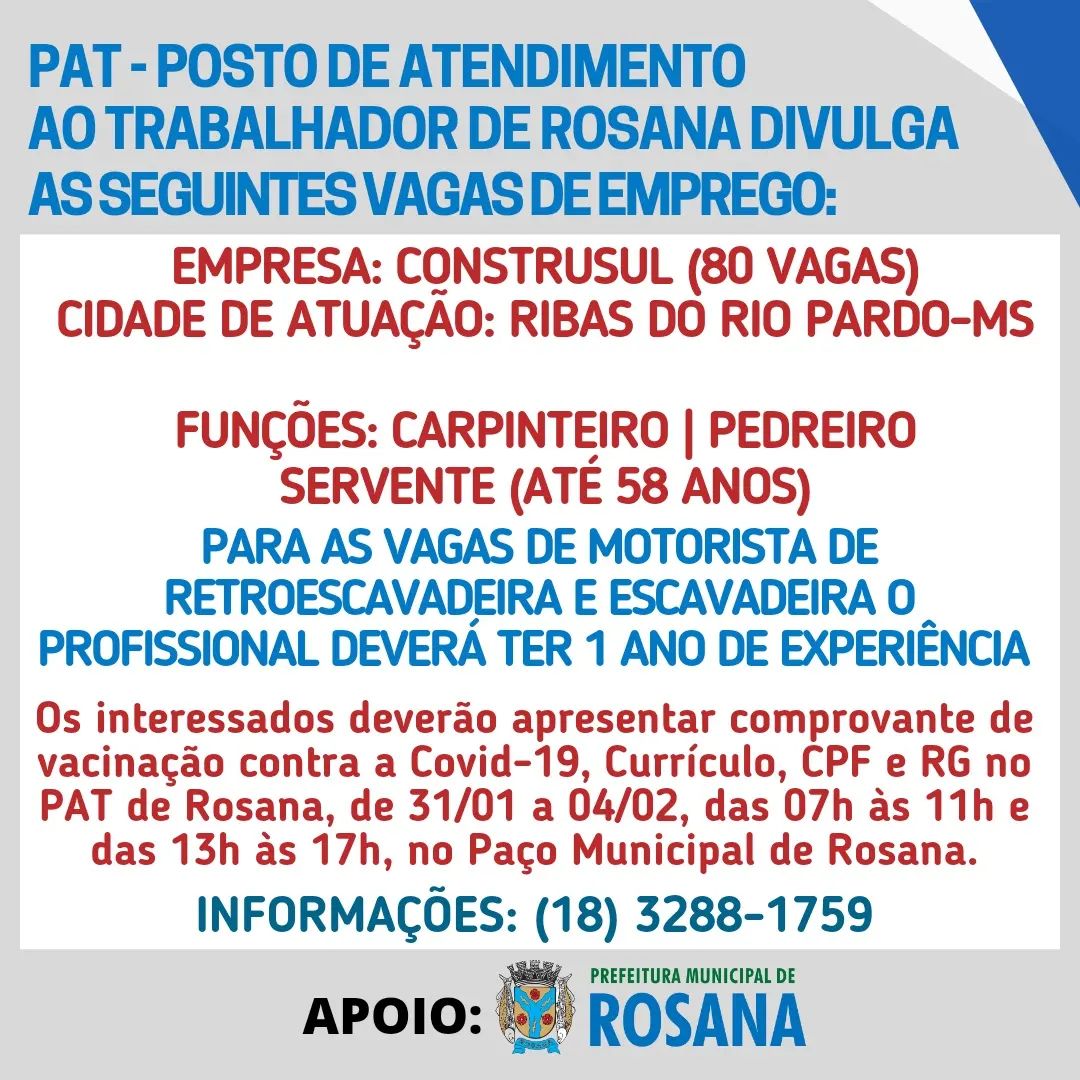 PAT - POSTO DE ATENDIMENTO
AO TRABALHADOR DE ROSANA DIVULGA
AS SEGUINTES VAGAS DE EMPREGO:

EMPRESA: CONSTRUSUL (80 VAGAS)
CIDADE DE ATUAÇÃO: RIBAS DO RIO PARDO-MS

FUNÇÕES: CARPINTEIRO | PEDREIRO
SERVENTE (ATÉ 58 ANOS)

PARA AS VAGAS DE MOTORISTA DE RETROESCAVADEIRA E ESCAVADEIRA O PROFISSIONAL DEVERÁ TER 1 ANO DE EXPERIÊNCIA

Os interessados deverão apresentar comprovante de vacinação contra a Covid-19, Currículo, CPF e RG no PAT de Rosana, de 31/01 a 04/02, das 07h às 11h e das 13h às 17h, no Paço Municipal de Rosana.

INFORMAÇÕES: (18) 3288-1759

APOIO:
PREFEITURA MUNICIPAL DE
ROSANA